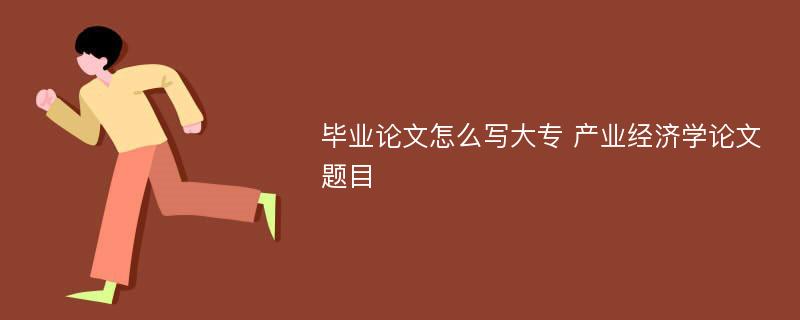 毕业论文怎么写大专 产业经济学论文题目